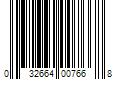 0 32664 00766 8